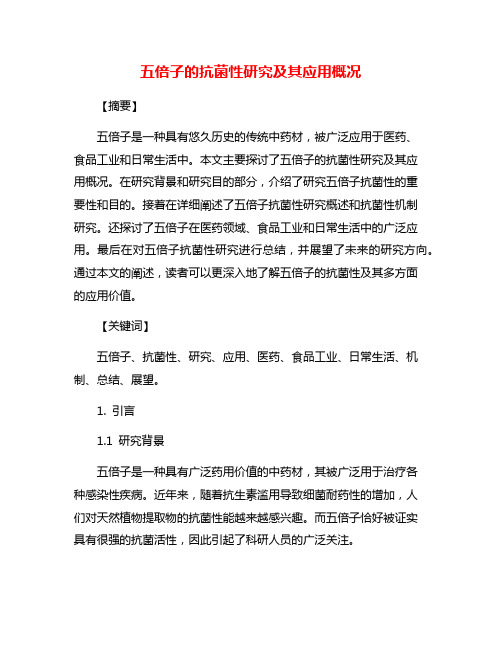 五倍子的抗菌性研究及其应用概况

【摘要】

五倍子是一种具有悠久历史的传统中药材，被广泛应用于医药、食品工业和日常生活中。本文主要探讨了五倍子的抗菌性研究及其应用概况。在研究背景和研究目的部分，介绍了研究五倍子抗菌性的重要性和目的。接着在详细阐述了五倍子抗菌性研究概述和抗菌性机制研究。还探讨了五倍子在医药领域、食品工业和日常生活中的广泛应用。最后在对五倍子抗菌性研究进行总结，并展望了未来的研究方向。通过本文的阐述，读者可以更深入地了解五倍子的抗菌性及其多方面的应用价值。

【关键词】

五倍子、抗菌性、研究、应用、医药、食品工业、日常生活、机制、总结、展望。

1. 引言

1.1 研究背景

五倍子是一种具有广泛药用价值的中药材，其被广泛用于治疗各种感染性疾病。近年来，随着抗生素滥用导致细菌耐药性的增加，人们对天然植物提取物的抗菌性能越来越感兴趣。而五倍子恰好被证实具有很强的抗菌活性，因此引起了科研人员的广泛关注。